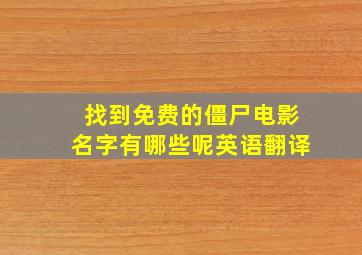 找到免费的僵尸电影
名字有哪些呢英语翻译